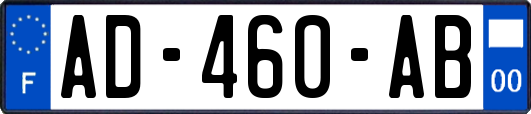 F
AD-460-AB
00